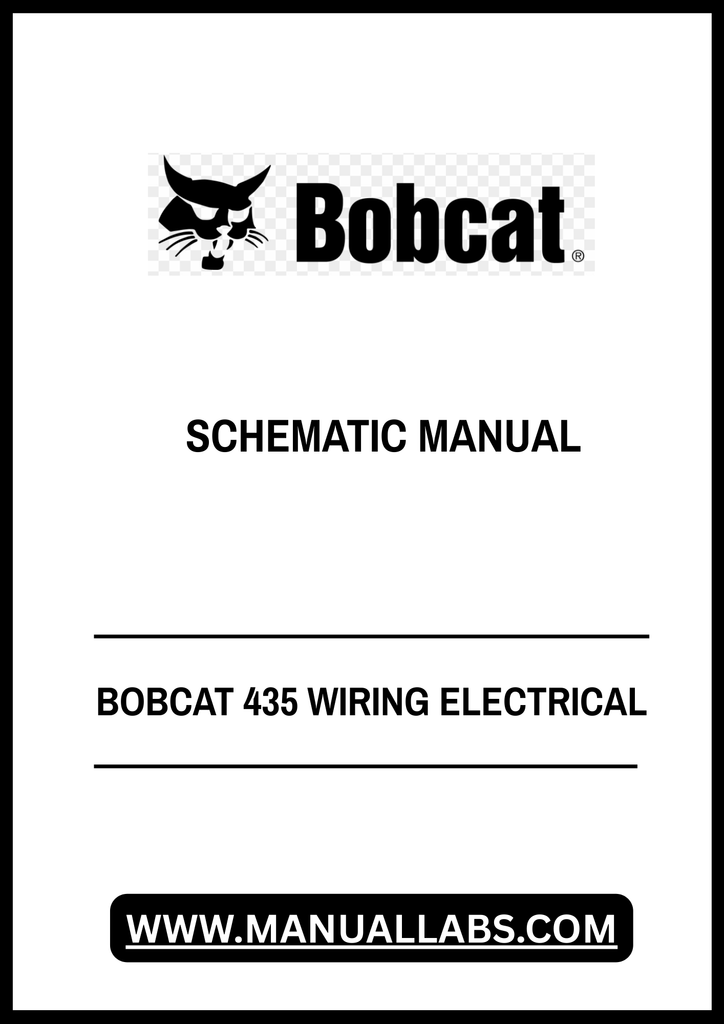 Bobcat®

SCHEMATIC MANUAL

BOBCAT 435 WIRING ELECTRICAL

WWW.MANUALLABS.COM